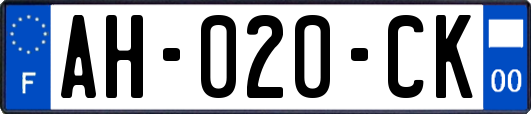 F

AH-020-CK

00